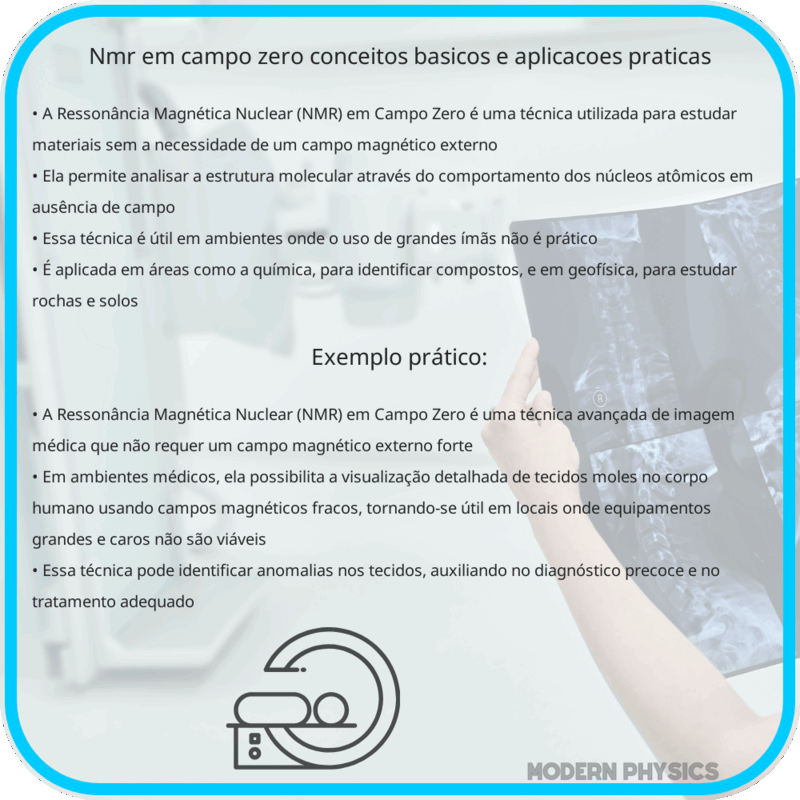 Nmr em campo zero conceitos basicos e aplicacoes praticas

• A Ressonância Magnética Nuclear (NMR) em Campo Zero é uma técnica utilizada para estudar materiais sem a necessidade de um campo magnético externo
• Ela permite analisar a estrutura molecular através do comportamento dos núcleos atômicos em ausência de campo
• Essa técnica é útil em ambientes onde o uso de grandes ímãs não é prático
• É aplicada em áreas como a química, para identificar compostos, e em geofísica, para estudar rochas e solos

Exemplo prático:

• A Ressonância Magnética Nuclear (NMR) em Campo Zero é uma técnica avançada de imagem médica que não requer um campo magnético externo forte
• Em ambientes médicos, ela possibilita a visualização detalhada de tecidos moles no corpo humano usando campos magnéticos fracos, tornando-se útil em locais onde equipamentos grandes e caros não são viáveis
• Essa técnica pode identificar anomalias nos tecidos, auxiliando no diagnóstico precoce e no tratamento adequado

MODERN PHYSICS